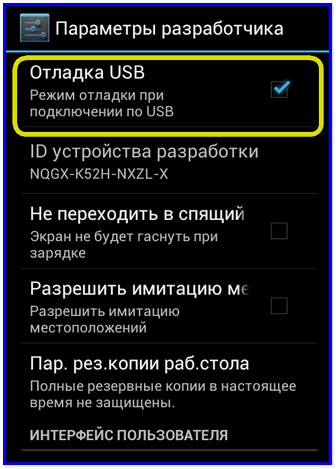 Параметры разработчика

Отладка USB
Режим отладки при подключении по USB

ID устройства разработки
NQGX-K52H-NXZL-X

Не переходить в спящий
Экран не будет гаснуть при зарядке

Разрешить имитацию ме
Разрешить имитацию местоположений

Пар. рез.копии раб.стола
Полные резервные копии в настоящее время не защищены.

ИНТЕРФЕЙС ПОЛЬЗОВАТЕЛЯ